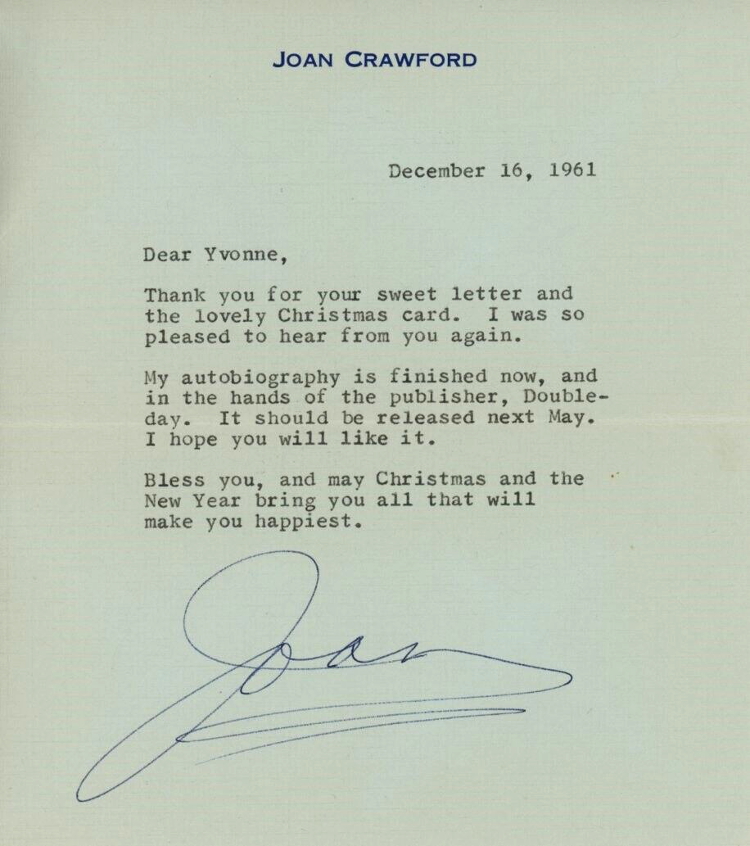 JOAN CRAWFORD

December 16, 1961

Dear Yvonne,

Thank you for your sweet letter and the lovely Christmas card. I was so pleased to hear from you again.

My autobiography is finished now, and in the hands of the publisher, Doubleday. It should be released next May. I hope you will like it.

Bless you, and may Christmas and the New Year bring you all that will make you happiest.

Joan